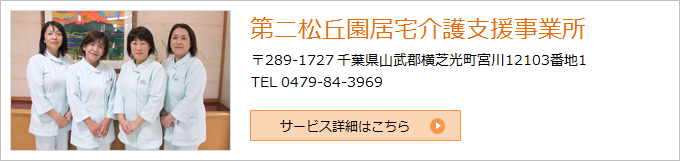 第二松丘園居宅介護支援事業所

〒289-1727 千葉県山武郡横芝光町宮川12103番地1
TEL 0479-84-3969

サービス詳細はこちら